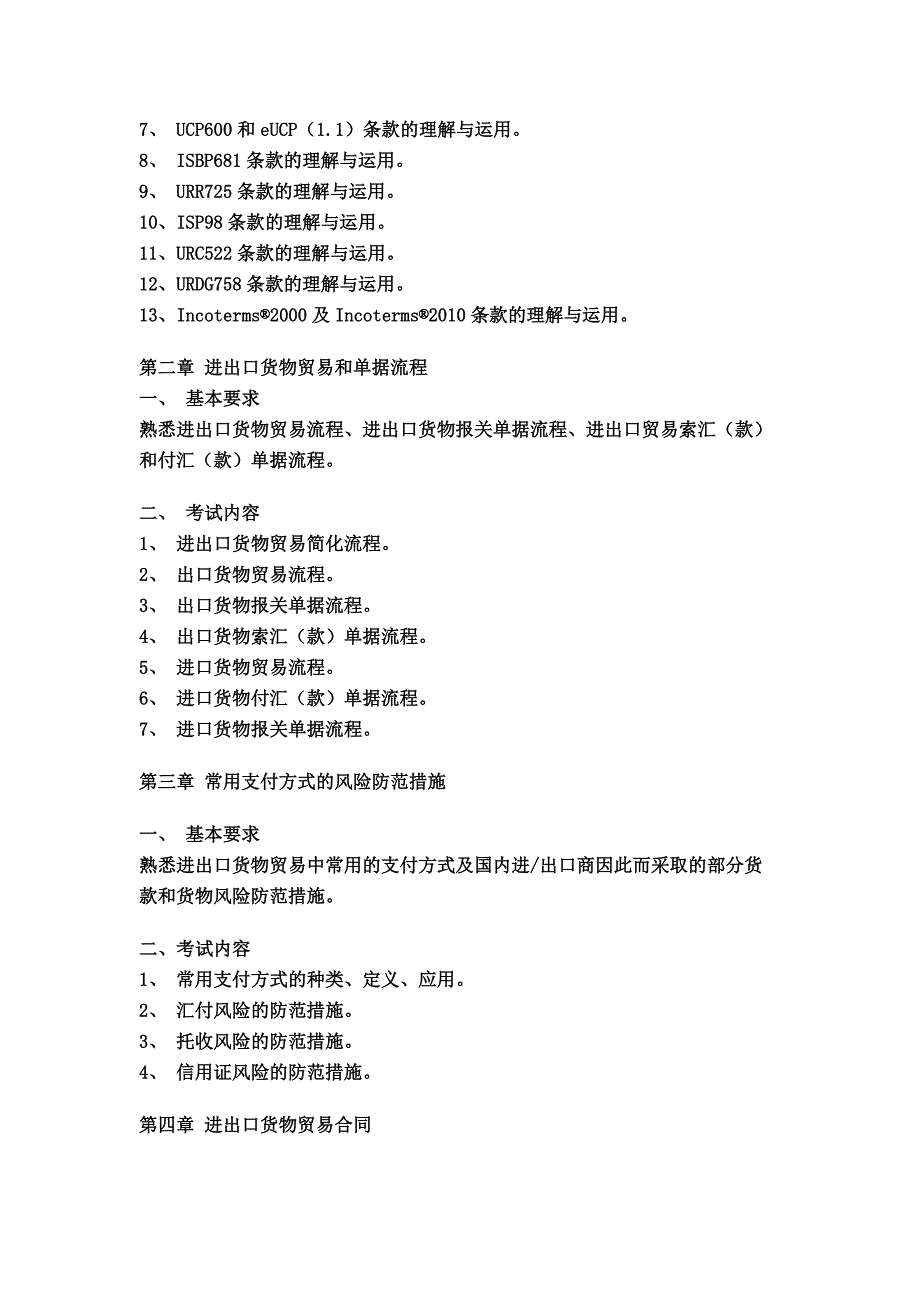 7、 UCP600 和 eUCP（1.1）条款的理解与运用。
8、 ISBP681 条款的理解与运用。
9、 URR725 条款的理解与运用。
10、ISP98 条款的理解与运用。
11、URC522 条款的理解与运用。
12、URDG758 条款的理解与运用。
13、Incoterms®2000 及 Incoterms®2010 条款的理解与运用。

第二章 进出口货物贸易和单据流程
一、 基本要求
熟悉进出口货物贸易流程、进出口货物报关单据流程、进出口贸易索汇（款）和付汇（款）单据流程。

二、 考试内容
1、 进出口货物贸易简化流程。
2、 出口货物贸易流程。
3、 出口货物报关单据流程。
4、 出口货物索汇（款）单据流程。
5、 进口货物贸易流程。
6、 进口货物付汇（款）单据流程。
7、 进口货物报关单据流程。

第三章 常用支付方式的风险防范措施

一、 基本要求
熟悉进出口货物贸易中常用的支付方式及国内进/出口商因此而采取的部分货款和货物风险防范措施。

二、考试内容
1、 常用支付方式的种类、定义、应用。
2、 汇付风险的防范措施。
3、 托收风险的防范措施。
4、 信用证风险的防范措施。

第四章 进出口货物贸易合同